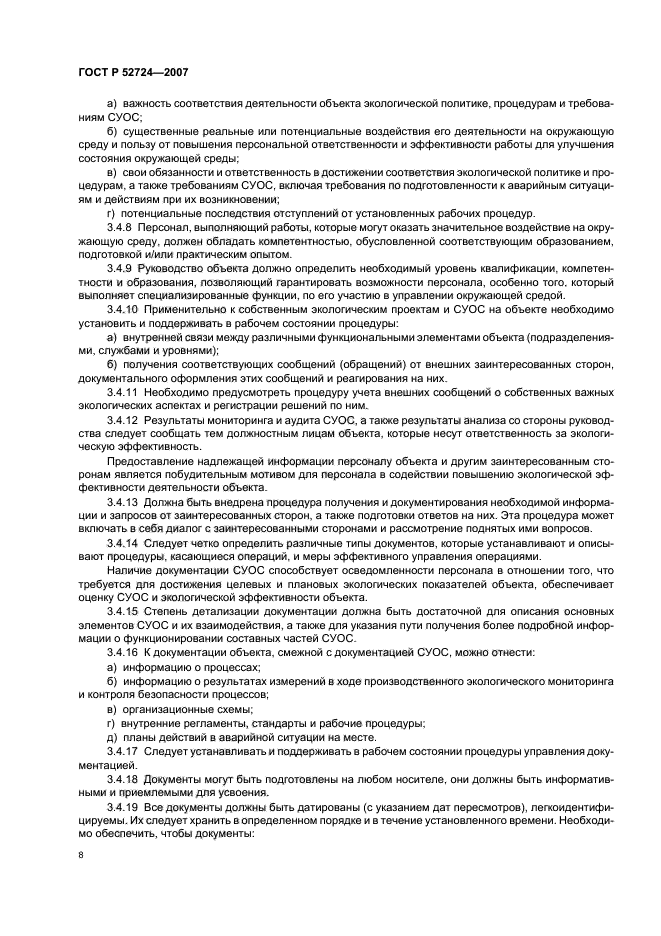 ГОСТ Р 52724—2007

а) важность соответствия деятельности объекта экологической политике, процедурам и требованиям СУОС;

б) существенные реальные или потенциальные воздействия его деятельности на окружающую среду и пользу от повышения персональной ответственности и эффективности работы для улучшения состояния окружающей среды;

в) свои обязанности и ответственность в достижении соответствия экологической политике и процедурам, а также требованиям СУОС, включая требования по подготовленности к аварийным ситуациям и действиям при их возникновении;

г) потенциальные последствия отступлений от установленных рабочих процедур.

3.4.8 Персонал, выполняющий работы, которые могут оказать значительное воздействие на окружающую среду, должен обладать компетентностью, обусловленной соответствующим образованием, подготовкой и/или практическим опытом.

3.4.9 Руководство объекта должно определить необходимый уровень квалификации, компетентности и образования, позволяющий гарантировать возможности персонала, особенно того, который выполняет специализированные функции, по его участию в управлении окружающей средой.

3.4.10 Применительно к собственным экологическим проектам и СУОС на объекте необходимо установить и поддерживать в рабочем состоянии процедуры:

а) внутренней связи между различными функциональными элементами объекта (подразделениями, службами и уровнями);

б) получения соответствующих сообщений (обращений) от внешних заинтересованных сторон, документального оформления этих сообщений и реагирования на них.

3.4.11 Необходимо предусмотреть процедуру учета внешних сообщений о собственных важных экологических аспектах и регистрации решений по ним.

3.4.12 Результаты мониторинга и аудита СУОС, а также результаты анализа со стороны руководства следует сообщать тем должностным лицам объекта, которые несут ответственность за экологическую эффективность.

Предоставление надлежащей информации персоналу объекта и другим заинтересованным сторонам является побудительным мотивом для персонала в содействии повышению экологической эффективности деятельности объекта.

3.4.13 Должна быть внедрена процедура получения и документирования необходимой информации и запросов от заинтересованных сторон, а также подготовки ответов на них. Эта процедура может включать в себя диалог с заинтересованными сторонами и рассмотрение поднятых ими вопросов.

3.4.14 Следует четко определить различные типы документов, которые устанавливают и описывают процедуры, касающиеся операций, и меры эффективного управления операциями.

Наличие документации СУОС способствует осведомленности персонала в отношении того, что требуется для достижения целевых и плановых экологических показателей объекта, обеспечивает оценку СУОС и экологической эффективности объекта.

3.4.15 Степень детализации документации должна быть достаточной для описания основных элементов СУОС и их взаимодействия, а также для указания пути получения более подробной информации о функционировании составных частей СУОС.

3.4.16 К документации объекта, смежной с документацией СУОС, можно отнести:

а) информацию о процессах;

б) информацию о результатах измерений в ходе производственного экологического мониторинга и контроля безопасности процессов;

в) организационные схемы;

г) внутренние регламенты, стандарты и рабочие процедуры;

д) планы действий в аварийной ситуации на месте.

3.4.17 Следует устанавливать и поддерживать в рабочем состоянии процедуры управления документацией.

3.4.18 Документы могут быть подготовлены на любом носителе, они должны быть информативными и приемлемыми для усвоения.

3.4.19 Все документы должны быть датированы (с указанием дат пересмотров), легкоидентифицируемы. Их следует хранить в определенном порядке и в течение установленного времени. Необходимо обеспечить, чтобы документы:

8